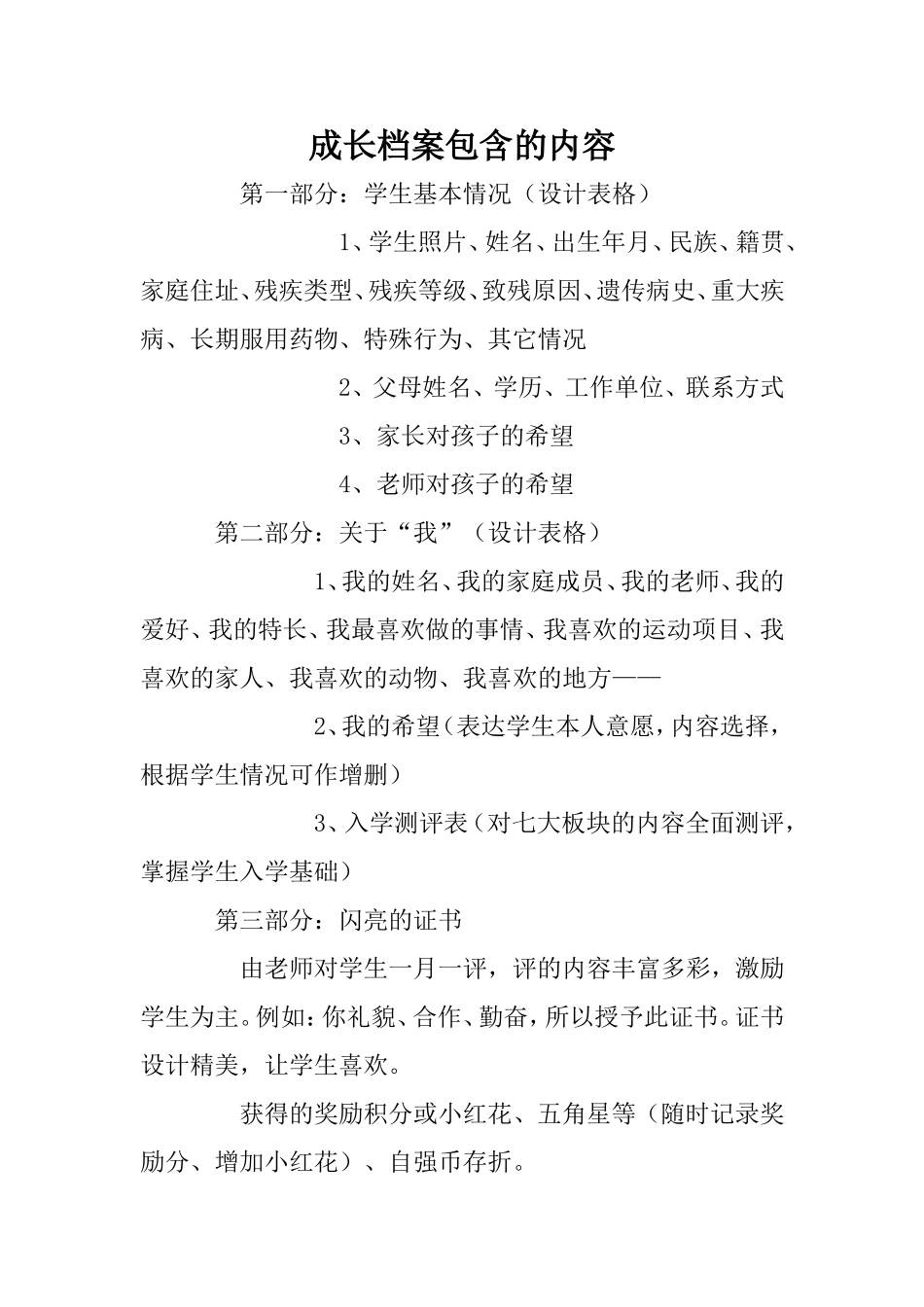 成长档案包含的内容

第一部分：学生基本情况（设计表格）

1、学生照片、姓名、出生年月、民族、籍贯、家庭住址、残疾类型、残疾等级、致残原因、遗传病史、重大疾病、长期服用药物、特殊行为、其它情况

2、父母姓名、学历、工作单位、联系方式

3、家长对孩子的希望

4、老师对孩子的希望

第二部分：关于“我”（设计表格）

1、我的姓名、我的家庭成员、我的老师、我的爱好、我的特长、我最喜欢做的事情、我喜欢的运动项目、我喜欢的家人、我喜欢的动物、我喜欢的地方——

2、我的希望（表达学生本人意愿，内容选择，根据学生情况可作增删）

3、入学测评表（对七大板块的内容全面测评，掌握学生入学基础）

第三部分：闪亮的证书

由老师对学生一月一评，评的内容丰富多彩，激励学生为主。例如：你礼貌、合作、勤奋，所以授予此证书。证书设计精美，让学生喜欢。

获得的奖励积分或小红花、五角星等（随时记录奖励分、增加小红花）、自强币存折。